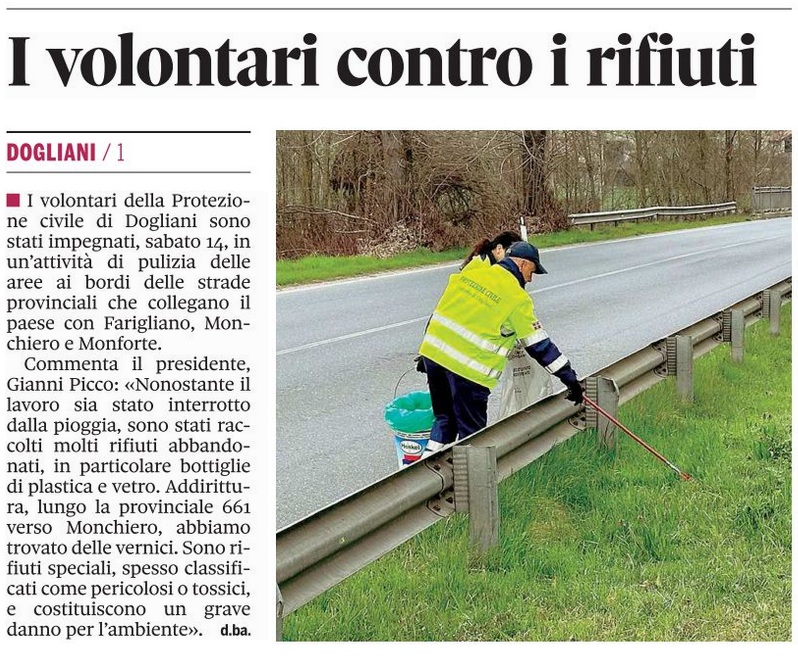 I volontari contro i rifiuti

DOGLIANI / 1

I volontari della Protezione civile di Dogliani sono stati impegnati, sabato 14, in un'attività di pulizia delle aree ai bordi delle strade provinciali che collegano il paese con Farigliano, Monchiero e Monforte.

Commenta il presidente, Gianni Picco: «Nonostante il lavoro sia stato interrotto dalla pioggia, sono stati raccolti molti rifiuti abbandonati, in particolare bottiglie di plastica e vetro. Addirittura, lungo la provinciale 661 verso Monchiero, abbiamo trovato delle vernici. Sono rifiuti speciali, spesso classificati come pericolosi o tossici, e costituiscono un grave danno per l'ambiente». d.ba.

PROTEZIONE CIVILE